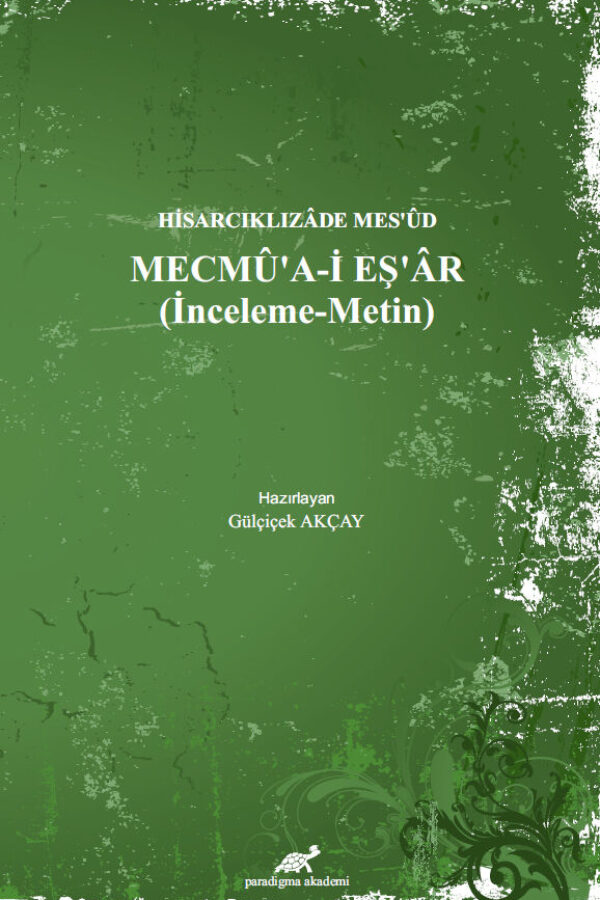 HİSARCIKLIZÂDE MES'ÛD

MECMÛ'A-İ EŞ'ÂR
(İnceleme-Metin)

Hazırlayan
Gülçiçek AKÇAY

paradigma akademi